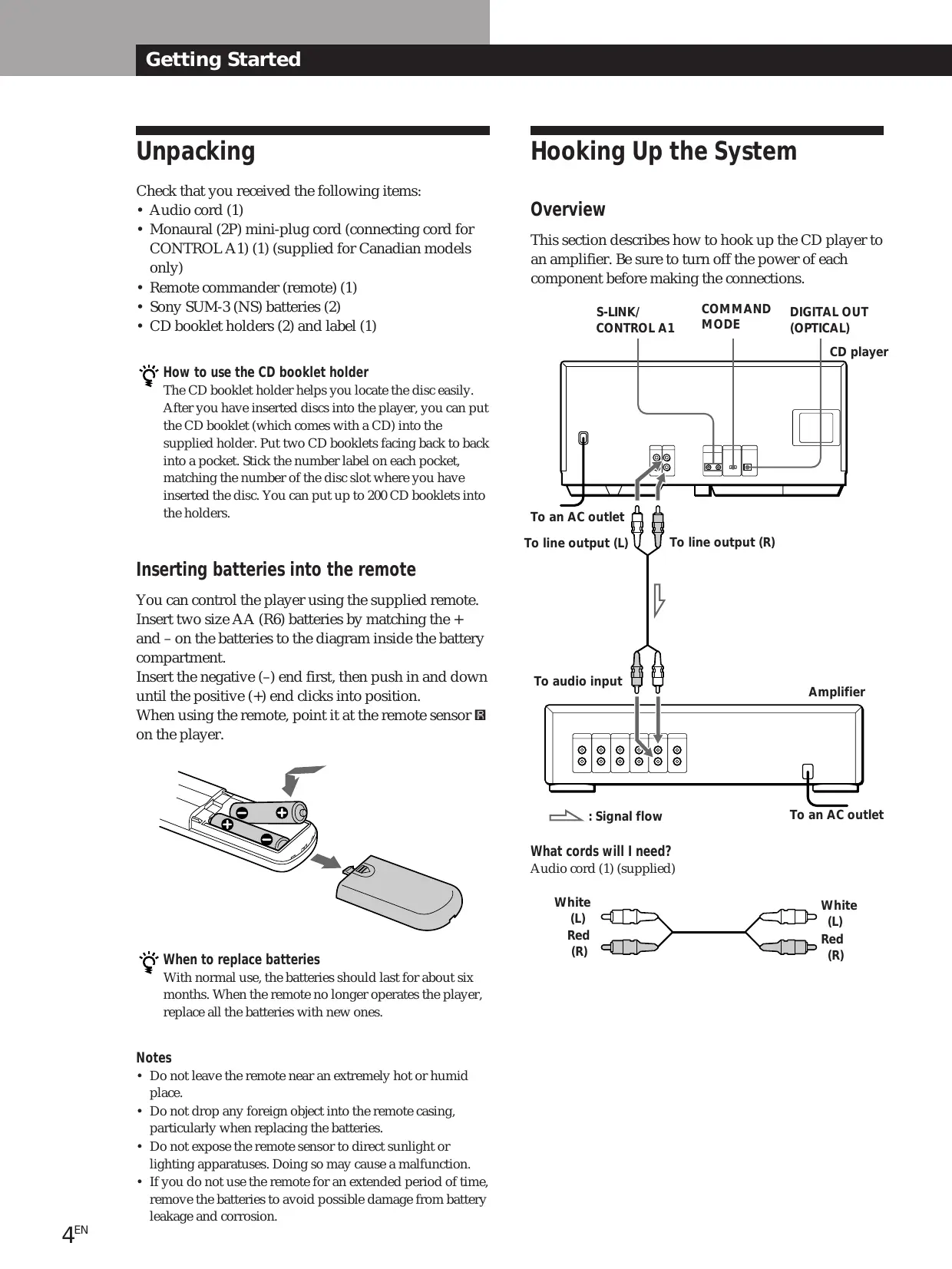 Getting Started

Unpacking

Check that you received the following items:
• Audio cord (1)
• Monaural (2P) mini-plug cord (connecting cord for CONTROL A1) (1) (supplied for Canadian models only)
• Remote commander (remote) (1)
• Sony SUM-3 (NS) batteries (2)
• CD booklet holders (2) and label (1)

How to use the CD booklet holder
The CD booklet holder helps you locate the disc easily. After you have inserted discs into the player, you can put the CD booklet (which comes with a CD) into the supplied holder. Put two CD booklets facing back to back into a pocket. Stick the number label on each pocket, matching the number of the disc slot where you have inserted the disc. You can put up to 200 CD booklets into the holders.

Inserting batteries into the remote

You can control the player using the supplied remote. Insert two size AA (R6) batteries by matching the + and – on the batteries to the diagram inside the battery compartment.
Insert the negative (–) end first, then push in and down until the positive (+) end clicks into position.
When using the remote, point it at the remote sensor on the player.

When to replace batteries
With normal use, the batteries should last for about six months. When the remote no longer operates the player, replace all the batteries with new ones.

Notes
• Do not leave the remote near an extremely hot or humid place.
• Do not drop any foreign object into the remote casing, particularly when replacing the batteries.
• Do not expose the remote sensor to direct sunlight or lighting apparatuses. Doing so may cause a malfunction.
• If you do not use the remote for an extended period of time, remove the batteries to avoid possible damage from battery leakage and corrosion.

4EN

Hooking Up the System

Overview

This section describes how to hook up the CD player to an amplifier. Be sure to turn off the power of each component before making the connections.

S-LINK/ CONTROL A1
COMMAND MODE
DIGITAL OUT (OPTICAL)
CD player
To an AC outlet
To line output (L)
To line output (R)
To audio input
Amplifier
: Signal flow
To an AC outlet

What cords will I need?
Audio cord (1) (supplied)

White (L)
Red (R)
White (L)
Red (R)